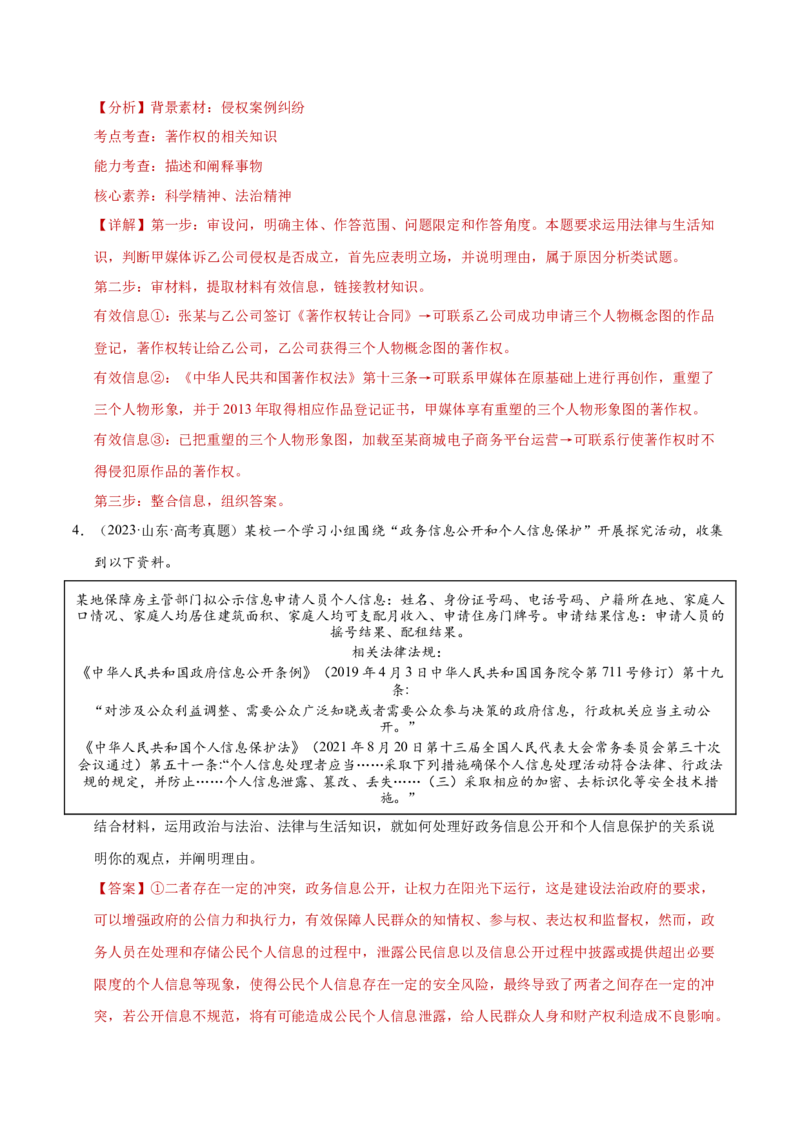 【分析】背景素材：侵权案例纠纷

考点考查：著作权的相关知识

能力考查：描述和阐释事物

核心素养：科学精神、法治精神

【详解】第一步：审设问，明确主体、作答范围、问题限定和作答角度。本题要求运用法律与生活知识，判断甲媒体诉乙公司侵权是否成立，首先应表明立场，并说明理由，属于原因分析类试题。

第二步：审材料，提取材料有效信息，链接教材知识。

有效信息①：张某与乙公司签订《著作权转让合同》→可联系乙公司成功申请三个人物概念图的作品登记，著作权转让给乙公司，乙公司获得三个人物概念图的著作权。

有效信息②：《中华人民共和国著作权法》第十三条→可联系甲媒体在原基础上进行再创作，重塑了三个人物形象，并于2013年取得相应作品登记证书，甲媒体享有重塑的三个人物形象图的著作权。

有效信息③：已把重塑的三个人物形象图，加载至某商城电子商务平台运营→可联系行使著作权时不得侵犯原作品的著作权。

第三步：整合信息，组织答案。

4．（2023·山东·高考真题）某校一个学习小组围绕“政务信息公开和个人信息保护”开展探究活动，收集到以下资料。

某地保障房主管部门拟公示信息申请人员个人信息：姓名、身份证号码、电话号码、户籍所在地、家庭人口情况、家庭人均居住建筑面积、家庭人均可支配月收入、申请住房门牌号。申请结果信息：申请人员的摇号结果、配租结果。

相关法律法规：

《中华人民共和国政府信息公开条例》（2019年4月3日中华人民共和国国务院令第711号修订）第十九条：

“对涉及公众利益调整、需要公众广泛知晓或者需要公众参与决策的政府信息，行政机关应当主动公开。”

《中华人民共和国个人信息保护法》（2021年8月20日第十三届全国人民代表大会常务委员会第三十次会议通过）第五十一条：“个人信息处理者应当……采取下列措施确保个人信息处理活动符合法律、行政法规的规定，并防止……个人信息泄露、篡改、丢失……（三）采取相应的加密、去标识化等安全技术措施。”

结合材料，运用政治与法治、法律与生活知识，就如何处理好政务信息公开和个人信息保护的关系说明你的观点，并阐明理由。

【答案】①二者存在一定的冲突，政务信息公开，让权力在阳光下运行，这是建设法治政府的要求，可以增强政府的公信力和执行力，有效保障人民群众的知情权、参与权、表达权和监督权，然而，政务人员在处理和存储公民个人信息的过程中，泄露公民信息以及信息公开过程中披露或提供超出必要限度的个人信息等现象，使得公民个人信息存在一定的安全风险，最终导致了两者之间存在一定的冲突，若公开信息不规范，将有可能造成公民个人信息泄露，给人民群众人身和财产权利造成不良影响。